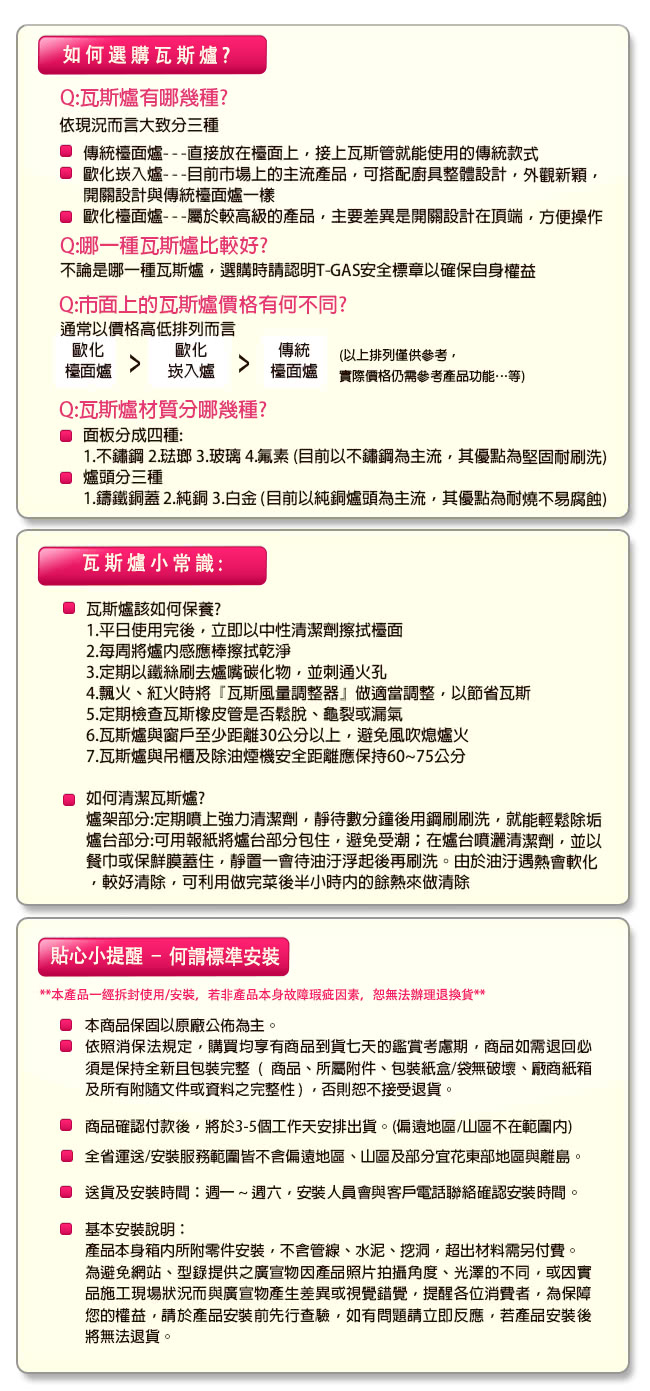 如何選購瓦斯爐?

Q:瓦斯爐有哪幾種?
依現況而言大致分三種

傳統檯面爐---直接放在檯面上，接上瓦斯管就能使用的傳統款式
歐化崁入爐---目前市場上的主流產品，可搭配廚具整體設計，外觀新穎，開關設計與傳統檯面爐一樣
歐化檯面爐---屬於較高級的產品，主要差異是開關設計在頂端，方便操作

Q:哪一種瓦斯爐比較好?
不論是哪一種瓦斯爐，選購時請認明T-GAS安全標章以確保自身權益

Q:市面上的瓦斯爐價格有何不同?
通常以價格高低排列而言
歐化檯面爐 > 歐化崁入爐 > 傳統檯面爐 (以上排列僅供參考，實際價格仍需參考產品功能…等)

Q:瓦斯爐材質分哪幾種?
面板分成四種:
1.不鏽鋼 2.琺瑯 3.玻璃 4.氟素 (目前以不鏽鋼為主流，其優點為堅固耐刷洗)
爐頭分三種
1.鑄鐵銅蓋 2.純銅 3.白金 (目前以純銅爐頭為主流，其優點為耐燒不易腐蝕)

瓦斯爐小常識:

瓦斯爐該如何保養?
1.平日使用完後，立即以中性清潔劑擦拭檯面
2.每周將爐內感應棒擦拭乾淨
3.定期以鐵絲刷去爐嘴碳化物，並刺通火孔
4.飄火、紅火時將『瓦斯風量調整器』做適當調整，以節省瓦斯
5.定期檢查瓦斯橡皮管是否鬆脫、龜裂或漏氣
6.瓦斯爐與窗戶至少距離30公分以上，避免風吹熄爐火
7.瓦斯爐與吊櫃及除油煙機安全距離應保持60~75公分

如何清潔瓦斯爐?
爐架部分:定期噴上強力清潔劑，靜待數分鐘後用鋼刷刷洗，就能輕鬆除垢
爐台部分:可用報紙將爐台部分包住，避免受潮；在爐台噴灑清潔劑，並以餐巾或保鮮膜蓋住，靜置一會待油汙浮起後再刷洗。由於油汙遇熱會軟化，較好清除，可利用做完菜後半小時內的餘熱來做清除

貼心小提醒 － 何謂標準安裝

**本產品一經拆封使用/安裝，若非產品本身故障瑕疵因素，恕無法辦理退換貨**

本商品保固以原廠公佈為主。
依照消保法規定，購買均享有商品到貨七天的鑑賞考慮期，商品如需退回必須是保持全新且包裝完整（ 商品、所屬附件、包裝紙盒/袋無破壞、廠商紙箱及所有附隨文件或資料之完整性），否則恕不接受退貨。

商品確認付款後，將於3-5個工作天安排出貨。(偏遠地區/山區不在範圍內)

全省運送/安裝服務範圍皆不含偏遠地區、山區及部分宜花東部地區與離島。

送貨及安裝時間：週一 ~ 週六，安裝人員會與客戶電話聯絡確認安裝時間。

基本安裝說明：
產品本身箱內所附零件安裝，不含管線、水泥、挖洞，超出材料需另付費。
為避免網站、型錄提供之廣宣物因產品照片拍攝角度、光澤的不同，或因實品施工現場狀況而與廣宣物產生差異或視覺錯覺，提醒各位消費者，為保障您的權益，請於產品安裝前先行查驗，如有問題請立即反應，若產品安裝後將無法退貨。